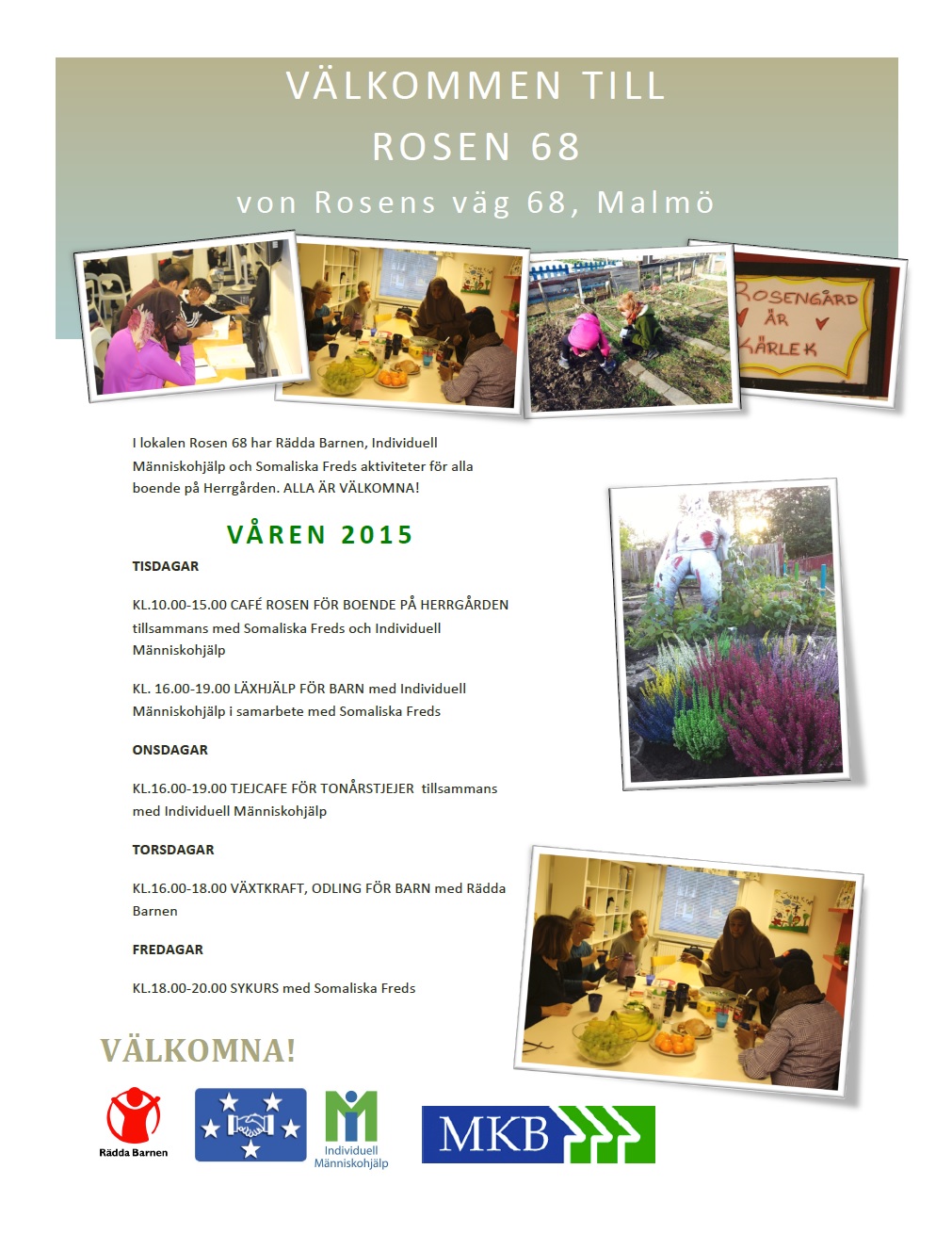 VÄLKOMMEN TILL
ROSEN 68
von Rosens väg 68, Malmö

ROSENGÅRD ÄR KÄRLEK

I lokalen Rosen 68 har Rädda Barnen, Individuell Människohjälp och Somaliska Freds aktiviteter för alla boende på Herrgården. ALLA ÄR VÄLKOMNA!

VÅREN 2015

TISDAGAR

KL.10.00-15.00 CAFÉ ROSEN FÖR BOENDE PÅ HERRGÅRDEN tillsammans med Somaliska Freds och Individuell Människohjälp

KL. 16.00-19.00 LÄXHJÄLP FÖR BARN med Individuell Människohjälp i samarbete med Somaliska Freds

ONSDAGAR

KL.16.00-19.00 TJEJCAFE FÖR TONÅRSTJEJER tillsammans med Individuell Människohjälp

TORSDAGAR

KL.16.00-18.00 VÄXTKRAFT, ODLING FÖR BARN med Rädda Barnen

FREDAGAR

KL.18.00-20.00 SYKURS med Somaliska Freds

VÄLKOMNA!

Rädda Barnen

Individuell Människohjälp

MKB